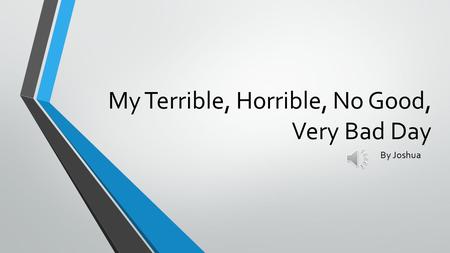 My Terrible, Horrible, No Good, Very Bad Day

By Joshua